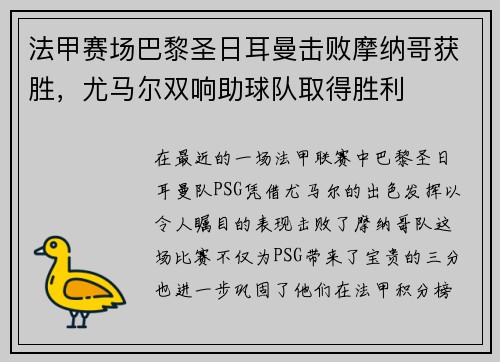 法甲赛场巴黎圣日耳曼击败摩纳哥获胜，尤马尔双响助球队取得胜利

在最近的一场法甲联赛中巴黎圣日耳曼队PSG凭借尤马尔的出色发挥以令人瞩目的表现击败了摩纳哥队这场比赛不仅为PSG带来了宝贵的三分也进一步巩固了他们在法甲积分榜